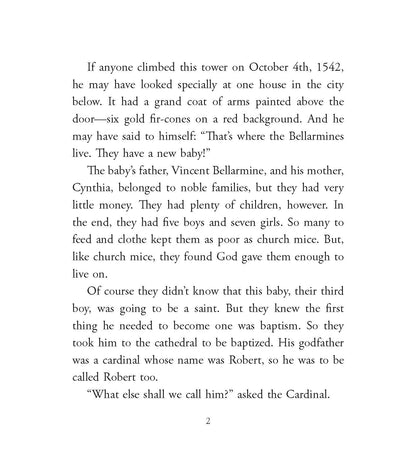 If anyone climbed this tower on October 4th, 1542, he may have looked specially at one house in the city below. It had a grand coat of arms painted above the door—six gold fir-cones on a red background. And he may have said to himself: "That's where the Bellarmines live. They have a new baby!"

The baby's father, Vincent Bellarmine, and his mother, Cynthia, belonged to noble families, but they had very little money. They had plenty of children, however. In the end, they had five boys and seven girls. So many to feed and clothe kept them as poor as church mice. But, like church mice, they found God gave them enough to live on.

Of course they didn't know that this baby, their third boy, was going to be a saint. But they knew the first thing he needed to become one was baptism. So they took him to the cathedral to be baptized. His godfather was a cardinal whose name was Robert, so he was to be called Robert too.

"What else shall we call him?" asked the Cardinal.

2